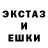 ЭКСТАЗ
И
ЕШКИ